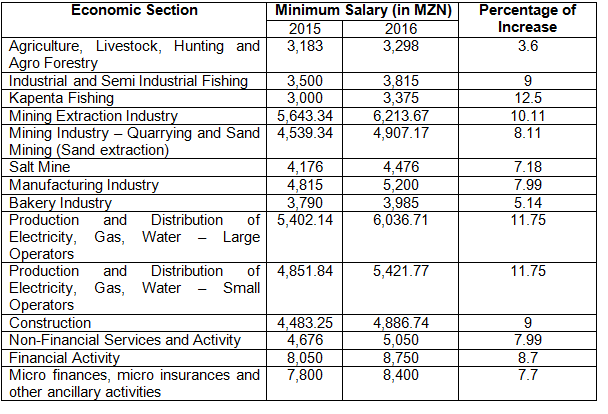 | Economic Section | Minimum Salary (in MZN) 2015 | Minimum Salary (in MZN) 2016 | Percentage of Increase |
|---|---|---|---|
| Agriculture, Livestock, Hunting and Agro Forestry | 3,183 | 3,298 | 3.6 |
| Industrial and Semi Industrial Fishing | 3,500 | 3,815 | 9 |
| Kapenta Fishing | 3,000 | 3,375 | 12.5 |
| Mining Extraction Industry | 5,643.34 | 6,213.67 | 10.11 |
| Mining Industry – Quarrying and Sand Mining (Sand extraction) | 4,539.34 | 4,907.17 | 8.11 |
| Salt Mine | 4,176 | 4,476 | 7.18 |
| Manufacturing Industry | 4,815 | 5,200 | 7.99 |
| Bakery Industry | 3,790 | 3,985 | 5.14 |
| Production and Distribution of Electricity, Gas, Water – Large Operators | 5,402.14 | 6,036.71 | 11.75 |
| Production and Distribution of Electricity, Gas, Water – Small Operators | 4,851.84 | 5,421.77 | 11.75 |
| Construction | 4,483.25 | 4,886.74 | 9 |
| Non-Financial Services and Activity | 4,676 | 5,050 | 7.99 |
| Financial Activity | 8,050 | 8,750 | 8.7 |
| Micro finances, micro insurances and other ancillary activities | 7,800 | 8,400 | 7.7 |